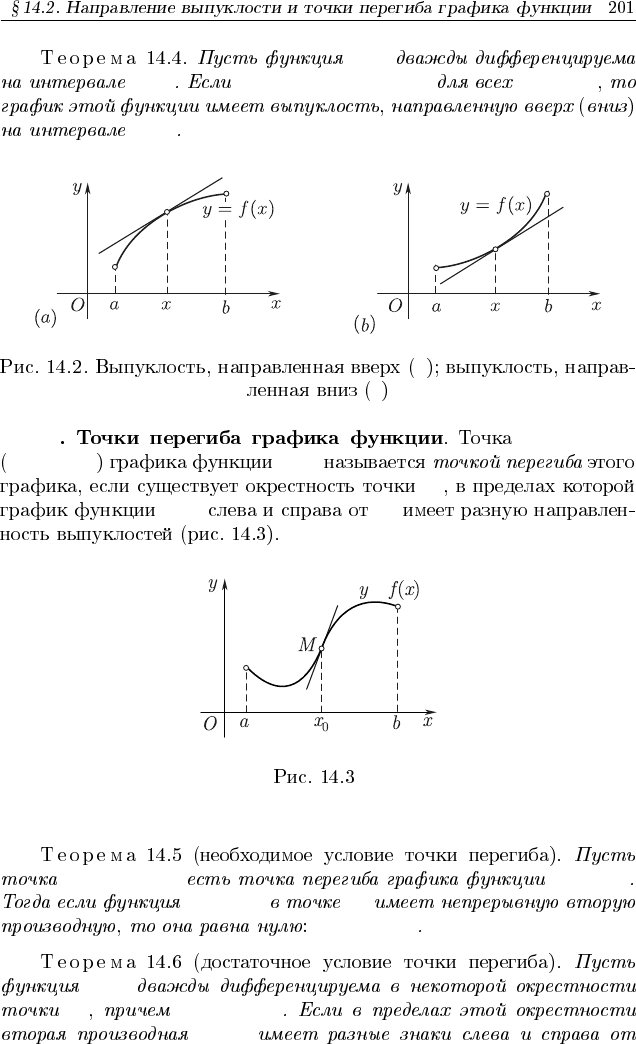 § 14.2. Направление выпуклости и точки перегиба графика функции 201

Теорема 14.4. Пусть функция дважды дифференцируема на интервале . Если для всех , то график этой функции имеет выпуклость, направленную вверх (вниз) на интервале .

$y$ $y = f(x)$ $O$ $a$ $x$ $b$ $x$ $(a)$

$y$ $y = f(x)$ $O$ $a$ $x$ $b$ $x$ $(b)$

Рис. 14.2. Выпуклость, направленная вверх ( ); выпуклость, направленная вниз ( )

. Точки перегиба графика функции. Точка ( ) графика функции называется точкой перегиба этого графика, если существует окрестность точки , в пределах которой график функции слева и справа от имеет разную направленность выпуклостей (рис. 14.3).

$y$ $y$ $f(x)$ $M$ $O$ $a$ $x_0$ $b$ $x$

Рис. 14.3

Теорема 14.5 (необходимое условие точки перегиба). Пусть точка есть точка перегиба графика функции . Тогда если функция в точке имеет непрерывную вторую производную, то она равна нулю: .

Теорема 14.6 (достаточное условие точки перегиба). Пусть функция дважды дифференцируема в некоторой окрестности точки , причем . Если в пределах этой окрестности вторая производная имеет разные знаки слева и справа от